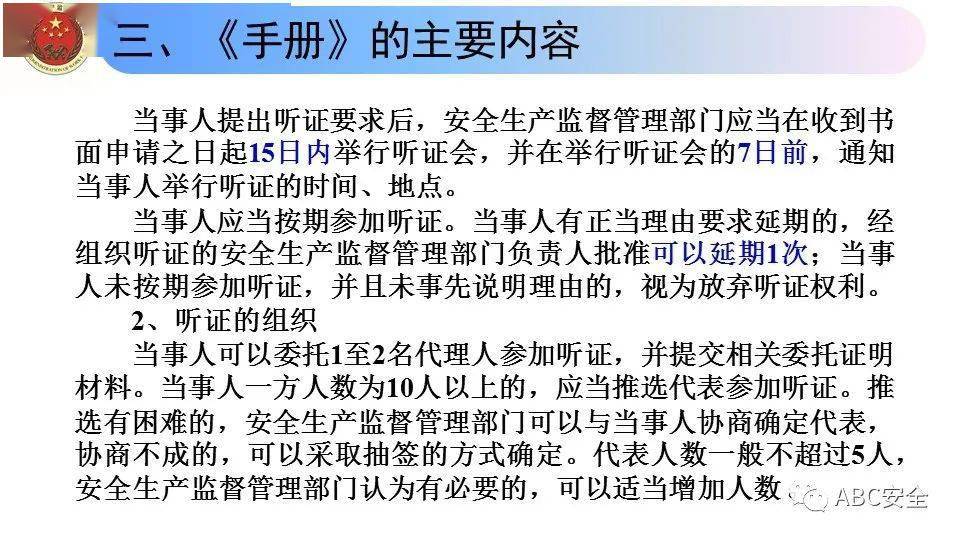 三、《手册》的主要内容

当事人提出听证要求后，安全生产监督管理部门应当在收到书面申请之日起15日内举行听证会，并在举行听证会的7日前，通知当事人举行听证的时间、地点。

当事人应当按期参加听证。当事人有正当理由要求延期的，经组织听证的安全生产监督管理部门负责人批准可以延期1次；当事人未按期参加听证，并且未事先说明理由的，视为放弃听证权利。

2、听证的组织

当事人可以委托1至2名代理人参加听证，并提交相关委托证明材料。当事人一方人数为10人以上的，应当推选代表参加听证。推选有困难的，安全生产监督管理部门可以与当事人协商确定代表，协商不成的，可以采取抽签的方式确定。代表人数一般不超过5人，安全生产监督管理部门认为有必要的，可以适当增加人数

ABC安全